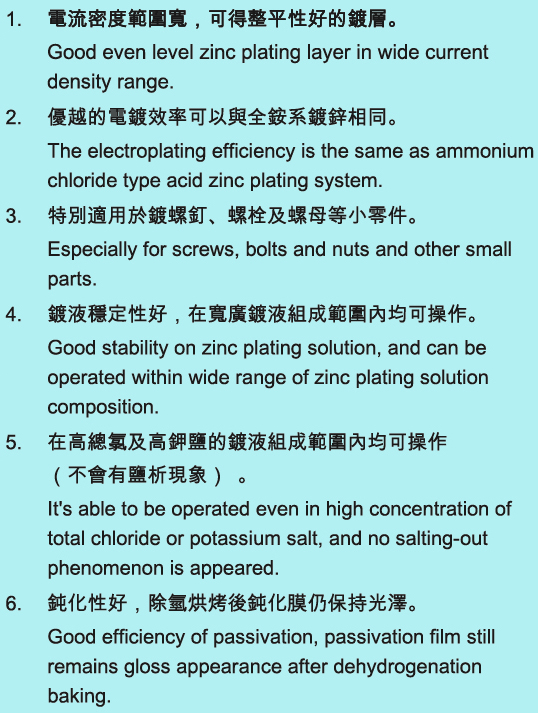 1. 電流密度範圍寬，可得整平性好的鍍層。
Good even level zinc plating layer in wide current density range.

2. 優越的電鍍效率可以與全銨系鍍鋅相同。
The electroplating efficiency is the same as ammonium chloride type acid zinc plating system.

3. 特別適用於鍍螺釘、螺栓及螺母等小零件。
Especially for screws, bolts and nuts and other small parts.

4. 鍍液穩定性好，在寬廣鍍液組成範圍內均可操作。
Good stability on zinc plating solution, and can be operated within wide range of zinc plating solution composition.

5. 在高總氯及高鉀鹽的鍍液組成範圍內均可操作（不會有鹽析現象）。
It's able to be operated even in high concentration of total chloride or potassium salt, and no salting-out phenomenon is appeared.

6. 鈍化性好，除氫烘烤後鈍化膜仍保持光澤。
Good efficiency of passivation, passivation film still remains gloss appearance after dehydrogenation baking.